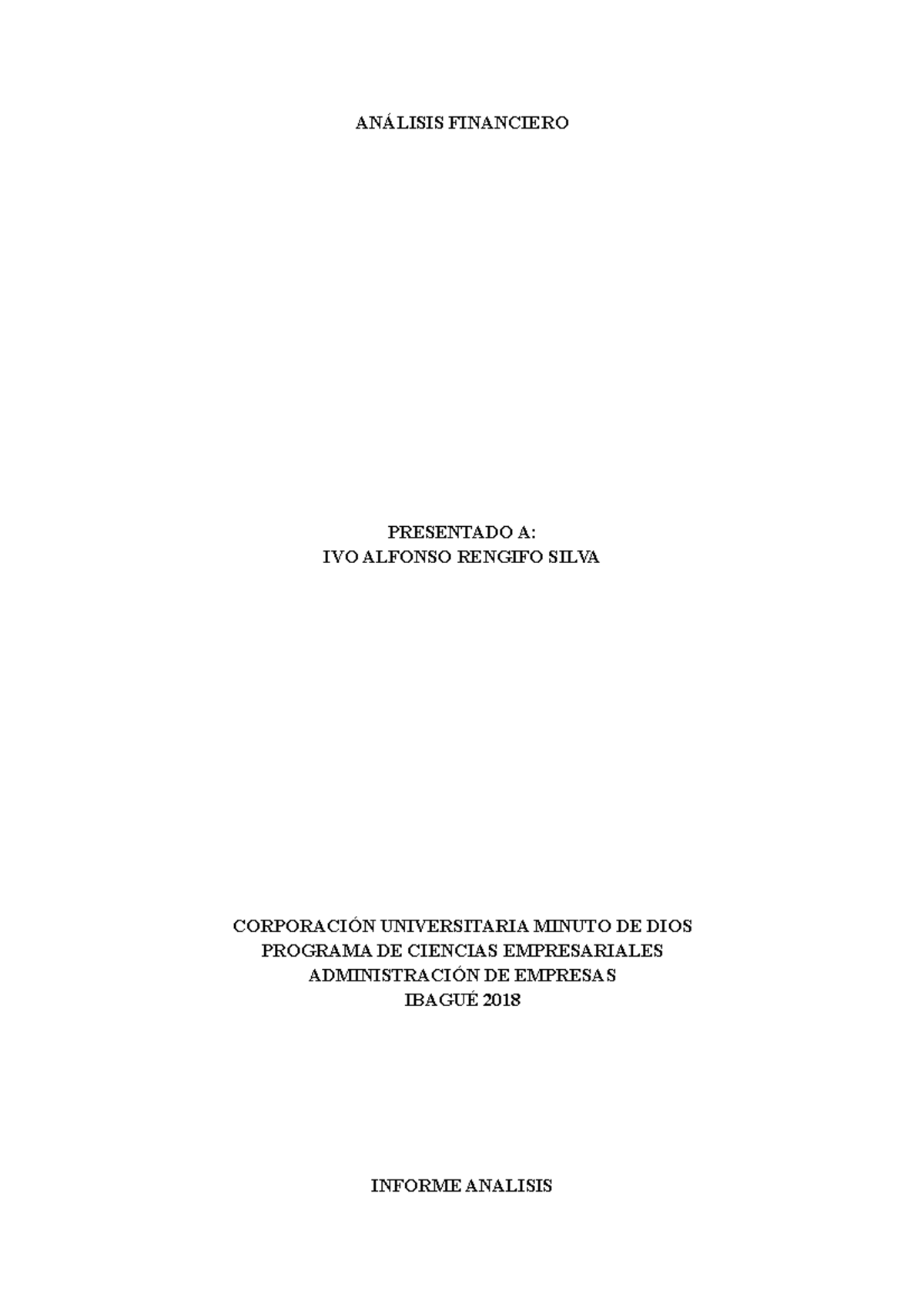 ANÁLISIS FINANCIERO

PRESENTADO A:
IVO ALFONSO RENGIFO SILVA

CORPORACIÓN UNIVERSITARIA MINUTO DE DIOS
PROGRAMA DE CIENCIAS EMPRESARIALES
ADMINISTRACIÓN DE EMPRESAS
IBAGUÉ 2018

INFORME ANALISIS